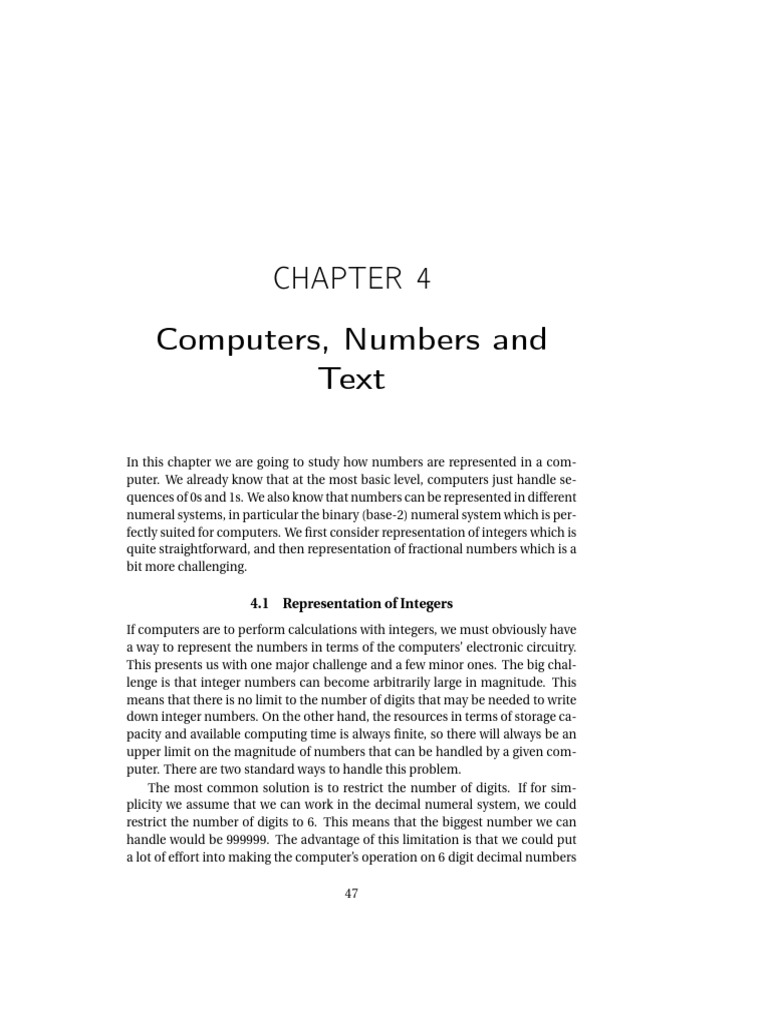 CHAPTER 4

Computers, Numbers and Text

In this chapter we are going to study how numbers are represented in a computer. We already know that at the most basic level, computers just handle sequences of 0s and 1s. We also know that numbers can be represented in different numeral systems, in particular the binary (base-2) numeral system which is perfectly suited for computers. We first consider representation of integers which is quite straightforward, and then representation of fractional numbers which is a bit more challenging.

4.1 Representation of Integers

If computers are to perform calculations with integers, we must obviously have a way to represent the numbers in terms of the computers' electronic circuitry. This presents us with one major challenge and a few minor ones. The big challenge is that integer numbers can become arbitrarily large in magnitude. This means that there is no limit to the number of digits that may be needed to write down integer numbers. On the other hand, the resources in terms of storage capacity and available computing time is always finite, so there will always be an upper limit on the magnitude of numbers that can be handled by a given computer. There are two standard ways to handle this problem.

The most common solution is to restrict the number of digits. If for simplicity we assume that we can work in the decimal numeral system, we could restrict the number of digits to 6. This means that the biggest number we can handle would be 999999. The advantage of this limitation is that we could put a lot of effort into making the computer's operation on 6 digit decimal numbers

47